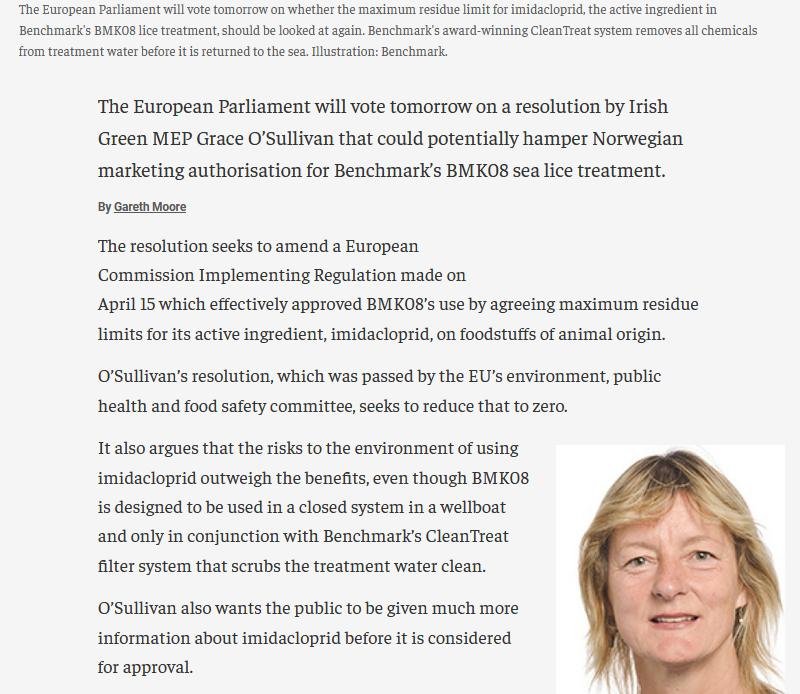 The European Parliament will vote tomorrow on whether the maximum residue limit for imidacloprid, the active ingredient in Benchmark's BMK08 lice treatment, should be looked at again. Benchmark's award-winning CleanTreat system removes all chemicals from treatment water before it is returned to the sea. Illustration: Benchmark.

The European Parliament will vote tomorrow on a resolution by Irish Green MEP Grace O'Sullivan that could potentially hamper Norwegian marketing authorisation for Benchmark's BMK08 sea lice treatment.

By Gareth Moore

The resolution seeks to amend a European Commission Implementing Regulation made on April 15 which effectively approved BMK08's use by agreeing maximum residue limits for its active ingredient, imidacloprid, on foodstuffs of animal origin.

O'Sullivan's resolution, which was passed by the EU's environment, public health and food safety committee, seeks to reduce that to zero.

It also argues that the risks to the environment of using imidacloprid outweigh the benefits, even though BMK08 is designed to be used in a closed system in a wellboat and only in conjunction with Benchmark's CleanTreat filter system that scrubs the treatment water clean.

O'Sullivan also wants the public to be given much more information about imidacloprid before it is considered for approval.